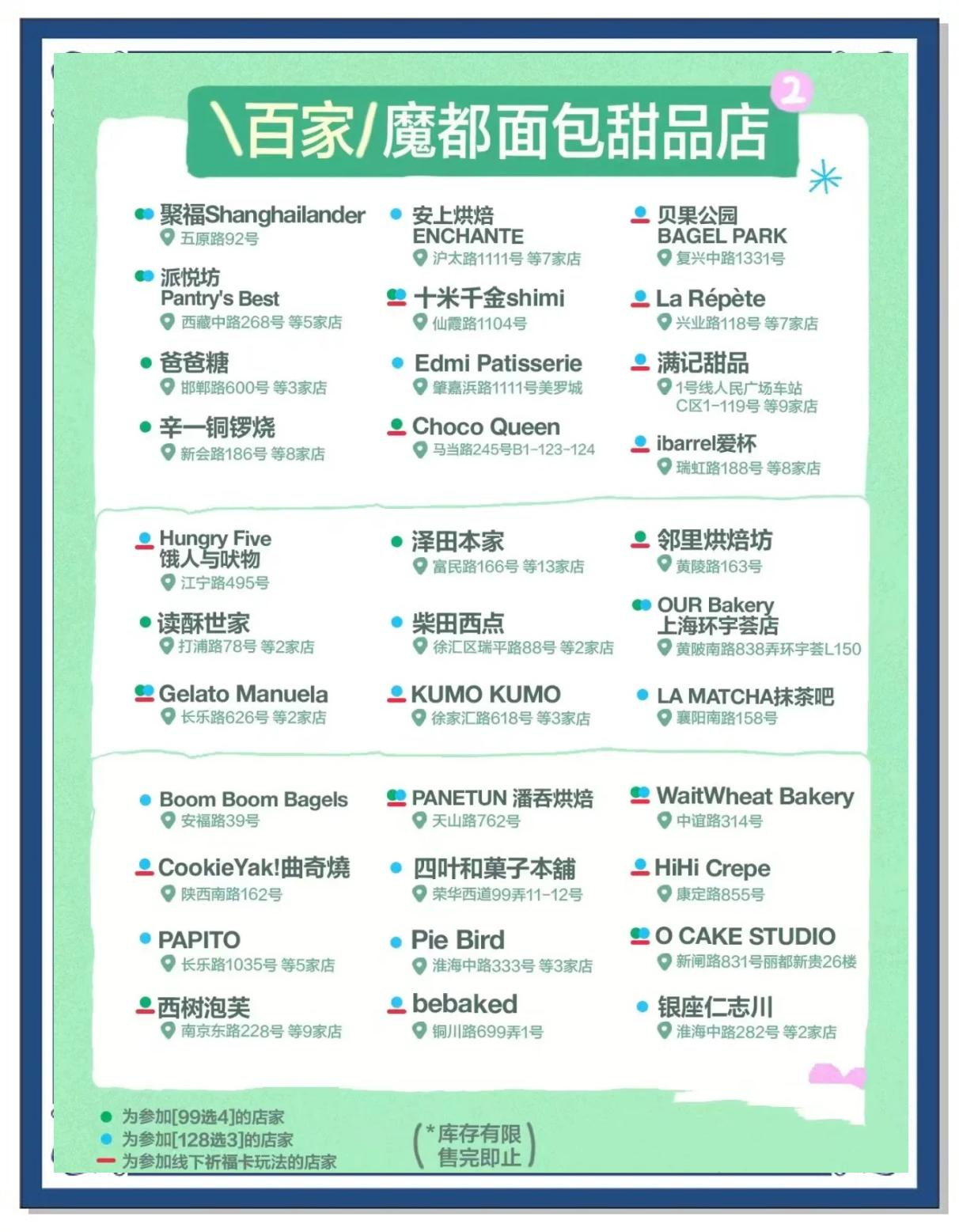 \百家/魔都面包甜品店 2

聚福Shanghailander
五原路92号

派悦坊
Pantry's Best
西藏中路268号 等5家店

爸爸糖
邯郸路600号 等3家店

辛一铜锣烧
新会路186号 等8家店

安上烘焙
ENCHANTE
沪太路1111号 等7家店

十米千金shimi
仙霞路1104号

Edmi Patisserie
肇嘉浜路1111号美罗城

Choco Queen
马当路245号B1-123-124

贝果公园
BAGEL PARK
复兴中路1331号

La Répète
兴业路118号 等7家店

满记甜品
1号线人民广场车站 C区1-119号 等9家店

ibarrel爱杯
瑞虹路188号 等8家店

Hungry Five
饿人与吠物
江宁路495号

读酥世家
打浦路78号 等2家店

Gelato Manuela
长乐路626号 等2家店

泽田本家
富民路166号 等13家店

柴田西点
徐汇区瑞平路88号 等2家店

KUMO KUMO
徐家汇路618号 等3家店

邻里烘焙坊
黄陵路163号

OUR Bakery
上海环宇荟店
黄陂南路838弄环宇荟L150

LA MATCHA抹茶吧
襄阳南路158号

Boom Boom Bagels
安福路39号

CookieYak!曲奇烧
陕西南路162号

PAPITO
长乐路1035号 等5家店

西树泡芙
南京东路228号 等9家店

PANETUN 潘吞烘焙
天山路762号

四叶和菓子本舖
荣华西道99弄11-12号

Pie Bird
淮海中路333号 等3家店

bebaked
铜川路699弄1号

WaitWheat Bakery
中谊路314号

HiHi Crepe
康定路855号

O CAKE STUDIO
新闸路831号丽都新贵26楼

银座仁志川
淮海中路282号 等2家店

为参加[99选4]的店家
为参加[128选3]的店家
为参加线下祈福卡玩法的店家

(*库存有限 售完即止)